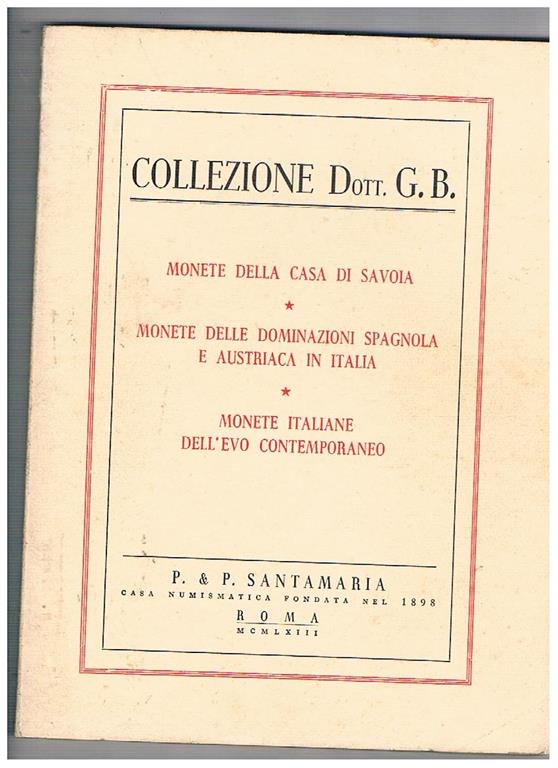 COLLEZIONE Dott. G. B.

MONETE DELLA CASA DI SAVOIA

★

MONETE DELLE DOMINAZIONI SPAGNOLA E AUSTRIACA IN ITALIA

★

MONETE ITALIANE DELL'EVO CONTEMPORANEO

P. & P. SANTAMARIA

CASA NUMISMATICA FONDATA NEL 1898

ROMA

MCMLXIII